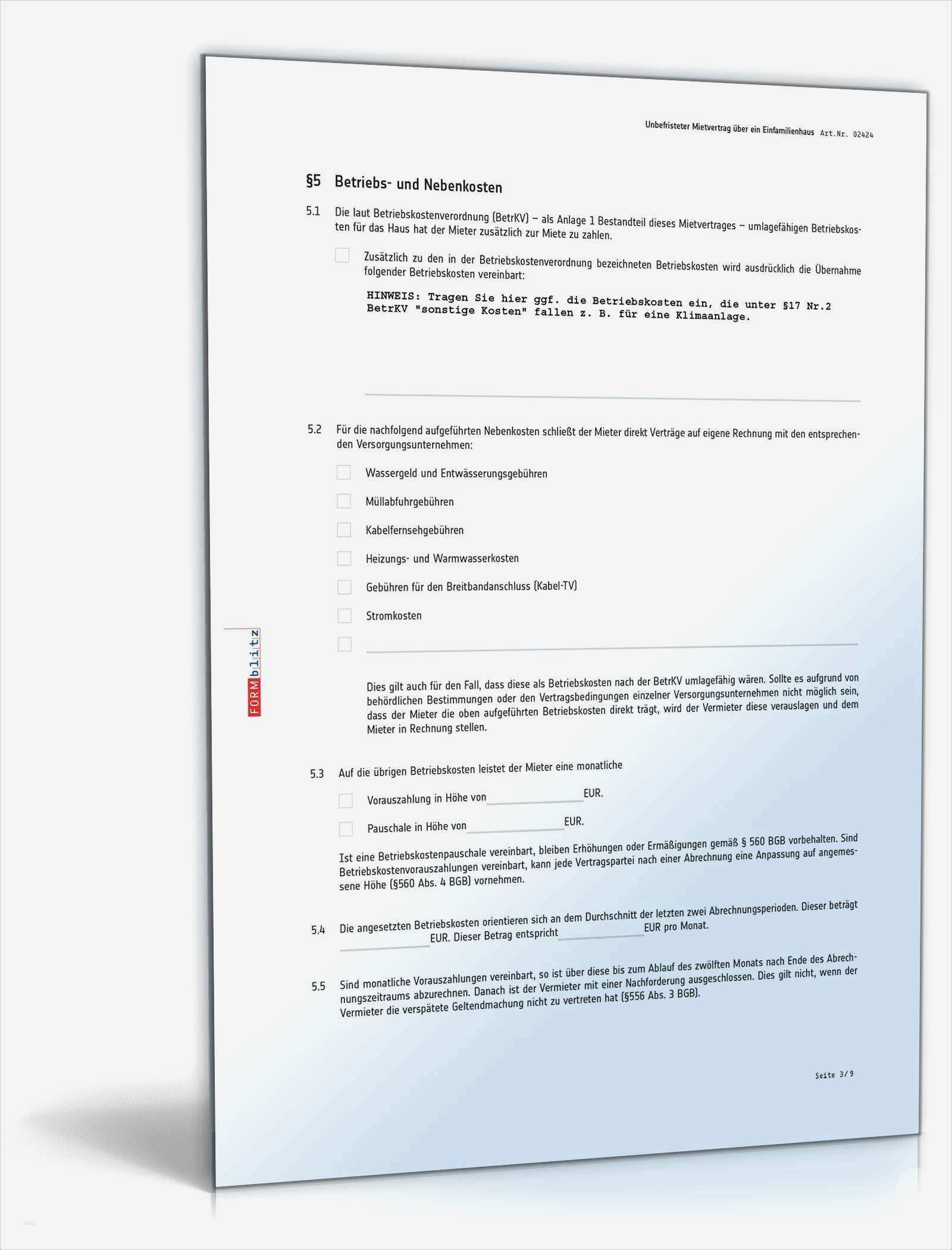 Unbefristeter Mietvertrag über ein Einfamilienhaus Art.Nr. 02424

§5 Betriebs- und Nebenkosten

5.1 Die laut Betriebskostenverordnung (BetrKV) – als Anlage 1 Bestandteil dieses Mietvertrages – umlagefähigen Betriebskosten für das Haus hat der Mieter zusätzlich zur Miete zu zahlen.

☐ Zusätzlich zu den in der Betriebskostenverordnung bezeichneten Betriebskosten wird ausdrücklich die Übernahme folgender Betriebskosten vereinbart:

HINWEIS: Tragen Sie hier ggf. die Betriebskosten ein, die unter §17 Nr.2 BetrKV "sonstige Kosten" fallen z. B. für eine Klimaanlage.

____

5.2 Für die nachfolgend aufgeführten Nebenkosten schließt der Mieter direkt Verträge auf eigene Rechnung mit den entsprechenden Versorgungsunternehmen:

☐ Wassergeld und Entwässerungsgebühren

☐ Müllabfuhrgebühren

☐ Kabelfernsehgebühren

☐ Heizungs- und Warmwasserkosten

☐ Gebühren für den Breitbandanschluss (Kabel-TV)

☐ Stromkosten

☐ ____

Dies gilt auch für den Fall, dass diese als Betriebskosten nach der BetrKV umlagefähig wären. Sollte es aufgrund von behördlichen Bestimmungen oder den Vertragsbedingungen einzelner Versorgungsunternehmen nicht möglich sein, dass der Mieter die oben aufgeführten Betriebskosten direkt trägt, wird der Vermieter diese verauslagen und dem Mieter in Rechnung stellen.

5.3 Auf die übrigen Betriebskosten leistet der Mieter eine monatliche

☐ Vorauszahlung in Höhe von ____ EUR.

☐ Pauschale in Höhe von ____ EUR.

Ist eine Betriebskostenpauschale vereinbart, bleiben Erhöhungen oder Ermäßigungen gemäß § 560 BGB vorbehalten. Sind Betriebskostenvorauszahlungen vereinbart, kann jede Vertragspartei nach einer Abrechnung eine Anpassung auf angemessene Höhe (§560 Abs. 4 BGB) vornehmen.

5.4 Die angesetzten Betriebskosten orientieren sich an dem Durchschnitt der letzten zwei Abrechnungsperioden. Dieser beträgt ____ EUR. Dieser Betrag entspricht ____ EUR pro Monat.

5.5 Sind monatliche Vorauszahlungen vereinbart, so ist über diese bis zum Ablauf des zwölften Monats nach Ende des Abrechnungszeitraums abzurechnen. Danach ist der Vermieter mit einer Nachforderung ausgeschlossen. Dies gilt nicht, wenn der Vermieter die verspätete Geltendmachung nicht zu vertreten hat (§556 Abs. 3 BGB).

Seite 3/9

FORMblitz